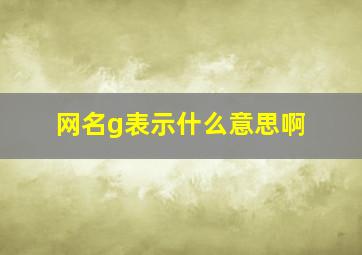 网名g表示什么意思啊